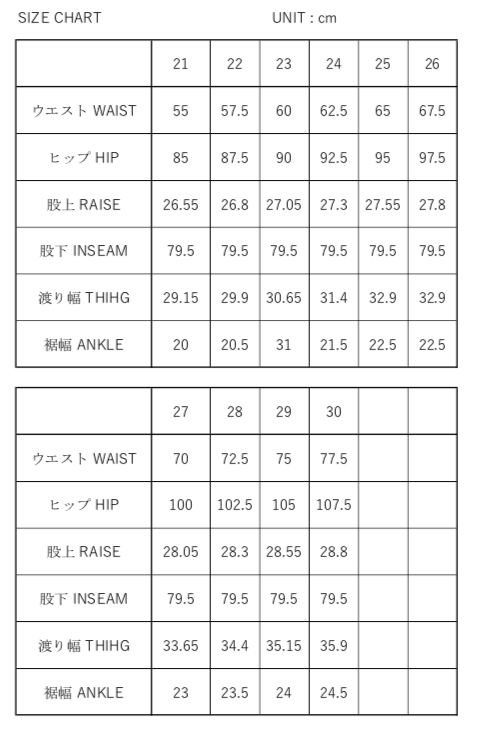 SIZE CHART UNIT : cm

| | 21 | 22 | 23 | 24 | 25 | 26 |
|---|---|---|---|---|---|---|
| ウエスト WAIST | 55 | 57.5 | 60 | 62.5 | 65 | 67.5 |
| ヒップ HIP | 85 | 87.5 | 90 | 92.5 | 95 | 97.5 |
| 股上 RAISE | 26.55 | 26.8 | 27.05 | 27.3 | 27.55 | 27.8 |
| 股下 INSEAM | 79.5 | 79.5 | 79.5 | 79.5 | 79.5 | 79.5 |
| 渡り幅 THIHG | 29.15 | 29.9 | 30.65 | 31.4 | 32.9 | 32.9 |
| 裾幅 ANKLE | 20 | 20.5 | 31 | 21.5 | 22.5 | 22.5 |

| | 27 | 28 | 29 | 30 | | |
|---|---|---|---|---|---|---|
| ウエスト WAIST | 70 | 72.5 | 75 | 77.5 | | |
| ヒップ HIP | 100 | 102.5 | 105 | 107.5 | | |
| 股上 RAISE | 28.05 | 28.3 | 28.55 | 28.8 | | |
| 股下 INSEAM | 79.5 | 79.5 | 79.5 | 79.5 | | |
| 渡り幅 THIHG | 33.65 | 34.4 | 35.15 | 35.9 | | |
| 裾幅 ANKLE | 23 | 23.5 | 24 | 24.5 | | |